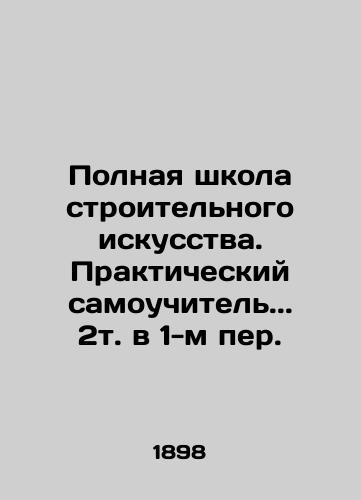 Полная школа строительного искусства. Практический самоучитель... 2т. в 1-м пер.

1898